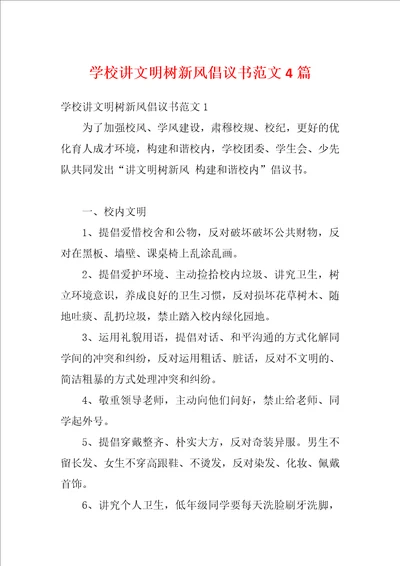 学校讲文明树新风倡议书范文4篇

学校讲文明树新风倡议书范文1

为了加强校风、学风建设，肃穆校规、校纪，更好的优化育人成才环境，构建和谐校内，学校团委、学生会、少先队共同发出“讲文明树新风 构建和谐校内”倡议书。

一、校内文明

1、提倡爱惜校舍和公物，反对破坏破坏公共财物，反对在黑板、墙壁、课桌椅上乱涂乱画。

2、提倡爱护环境、主动捡拾校内垃圾、讲究卫生，树立环境意识，养成良好的卫生习惯，反对损坏花草树木、随地吐痰、乱扔垃圾，禁止踏入校内绿化园地。

3、运用礼貌用语，提倡对话、和平沟通的方式化解同学间的冲突和纠纷，反对运用粗话、脏话，反对不文明的、简洁粗暴的方式处理冲突和纠纷。

4、敬重领导老师，主动向他们问好，禁止给老师、同学起外号。

5、提倡穿戴整齐、朴实大方，反对奇装异服。男生不留长发、女生不穿高跟鞋、不烫发，反对染发、化妆、佩戴首饰。

6、讲究个人卫生，低年级同学要每天洗脸刷牙洗脚，